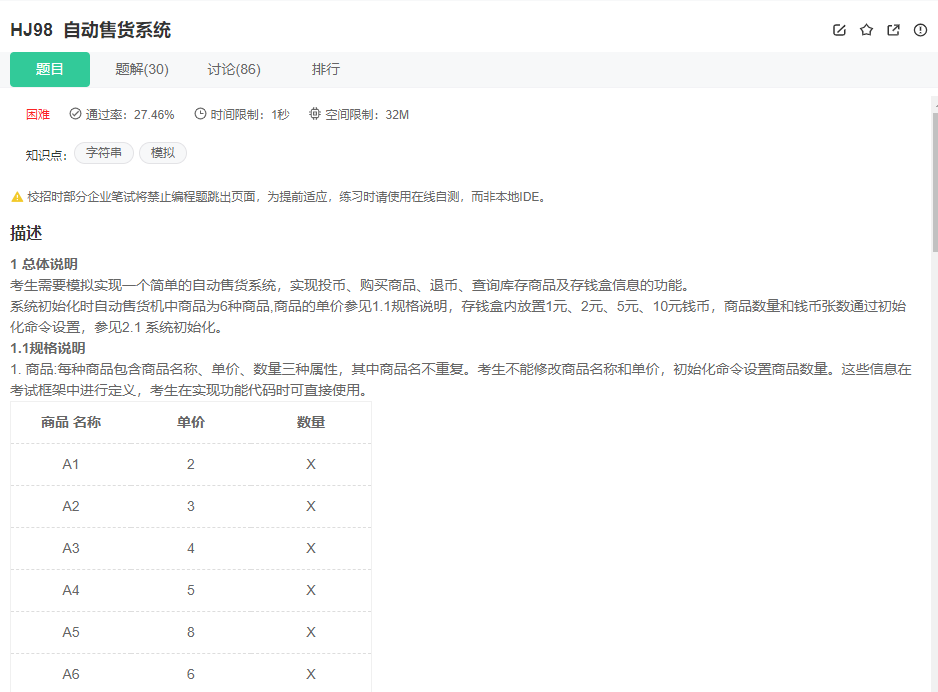 HJ98 自动售货系统

题目 题解(30) 讨论(86) 排行

困难 通过率：27.46% 时间限制：1秒 空间限制：32M

知识点： 字符串 模拟

校招时部分企业笔试将禁止编程题跳出页面，为提前适应，练习时请使用在线自测，而非本地IDE。

描述

1 总体说明
考生需要模拟实现一个简单的自动售货系统，实现投币、购买商品、退币、查询库存商品及存钱盒信息的功能。
系统初始化时自动售货机中商品为6种商品,商品的单价参见1.1规格说明，存钱盒内放置1元、2元、5元、10元钱币，商品数量和钱币张数通过初始化命令设置，参见2.1 系统初始化。
1.1规格说明
1. 商品:每种商品包含商品名称、单价、数量三种属性，其中商品名不重复。考生不能修改商品名称和单价，初始化命令设置商品数量。这些信息在考试框架中进行定义，考生在实现功能代码时可直接使用。

| 商品 名称 | 单价 | 数量 |
|---|---|---|
| A1 | 2 | X |
| A2 | 3 | X |
| A3 | 4 | X |
| A4 | 5 | X |
| A5 | 8 | X |
| A6 | 6 | X |